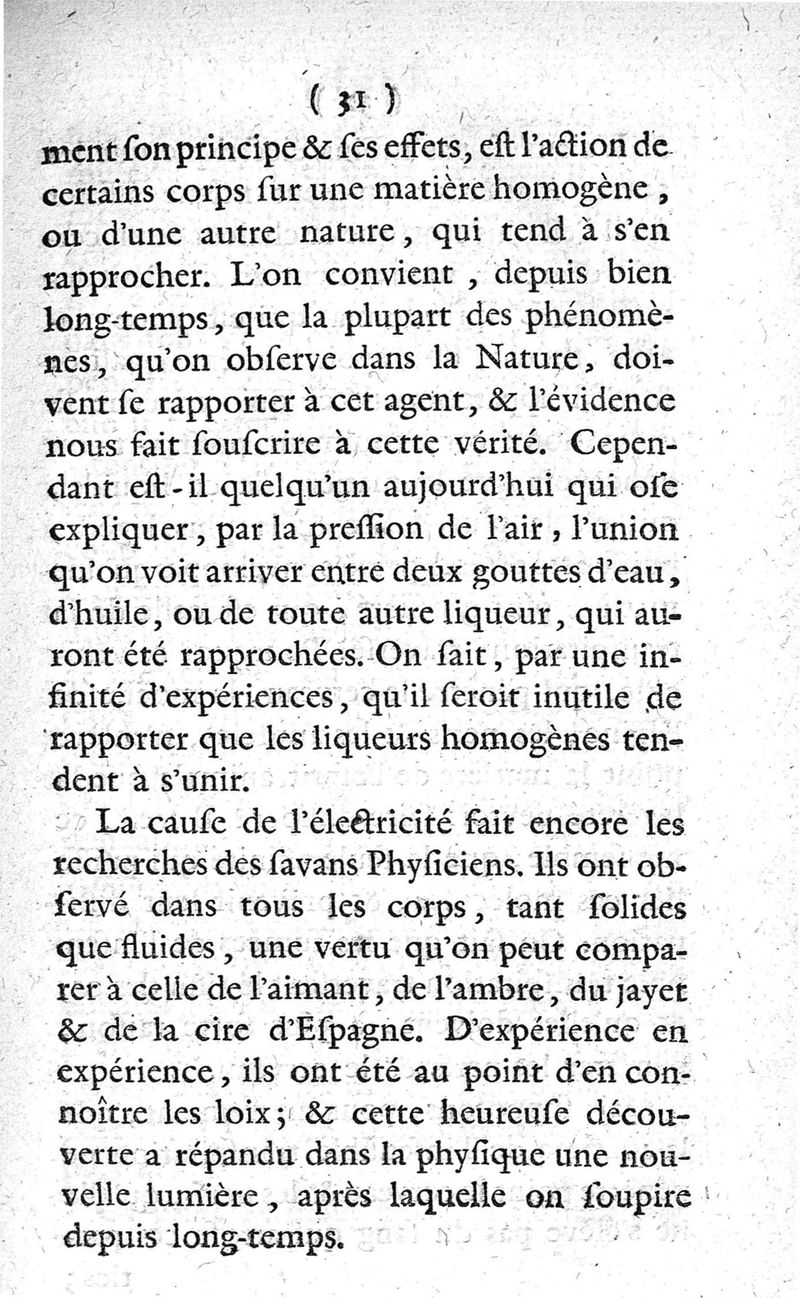 ( 31 )

ment ſon principe & ſes effets, eſt l'action de certains corps ſur une matière homogène, ou d'une autre nature, qui tend à s'en rapprocher. L'on convient, depuis bien long-temps, que la plupart des phénomènes, qu'on obſerve dans la Nature, doivent ſe rapporter à cet agent, & l'évidence nous fait ſouſcrire à cette vérité. Cependant eſt-il quelqu'un aujourd'hui qui oſe expliquer, par la preſſion de l'air, l'union qu'on voit arriver entre deux gouttes d'eau, d'huile, ou de toute autre liqueur, qui auront été rapprochées. On ſait, par une infinité d'expériences, qu'il ſeroit inutile de rapporter que les liqueurs homogènes tendent à s'unir.

La cauſe de l'électricité fait encore les recherches des ſavans Phyſiciens. Ils ont obſervé dans tous les corps, tant ſolides que fluides, une vertu qu'on peut comparer à celle de l'aimant, de l'ambre, du jayet & de la cire d'Eſpagne. D'expérience en expérience, ils ont été au point d'en connoître les loix; & cette heureuſe découverte a répandu dans la phyſique une nouvelle lumière, après laquelle on ſoupire depuis long-temps.